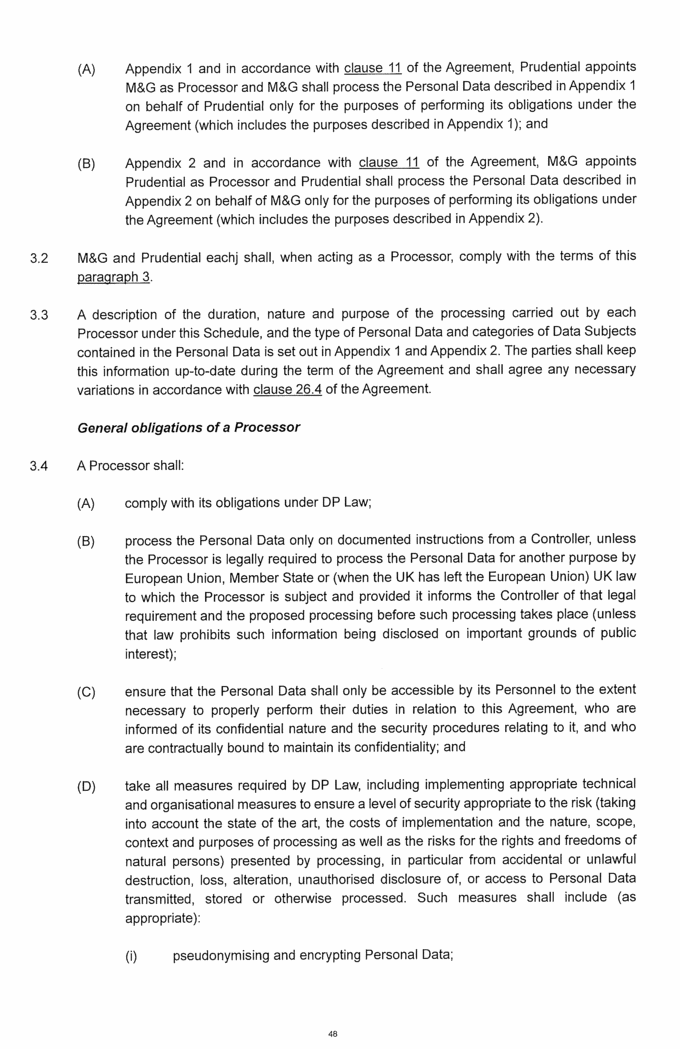 (A) Appendix 1 and in accordance with clause 11 of the Agreement, Prudential appoints M&G as Processor and M&G shall process the Personal Data described in Appendix 1 on behalf of Prudential only for the purposes of performing its obligations under the Agreement (which includes the purposes described in Appendix 1); and

(B) Appendix 2 and in accordance with clause 11 of the Agreement, M&G appoints Prudential as Processor and Prudential shall process the Personal Data described in Appendix 2 on behalf of M&G only for the purposes of performing its obligations under the Agreement (which includes the purposes described in Appendix 2).

3.2 M&G and Prudential eachj shall, when acting as a Processor, comply with the terms of this paragraph 3.

3.3 A description of the duration, nature and purpose of the processing carried out by each Processor under this Schedule, and the type of Personal Data and categories of Data Subjects contained in the Personal Data is set out in Appendix 1 and Appendix 2. The parties shall keep this information up-to-date during the term of the Agreement and shall agree any necessary variations in accordance with clause 26.4 of the Agreement.

General obligations of a Processor

3.4 A Processor shall:

(A) comply with its obligations under DP Law;

(B) process the Personal Data only on documented instructions from a Controller, unless the Processor is legally required to process the Personal Data for another purpose by European Union, Member State or (when the UK has left the European Union) UK law to which the Processor is subject and provided it informs the Controller of that legal requirement and the proposed processing before such processing takes place (unless that law prohibits such information being disclosed on important grounds of public interest);

(C) ensure that the Personal Data shall only be accessible by its Personnel to the extent necessary to properly perform their duties in relation to this Agreement, who are informed of its confidential nature and the security procedures relating to it, and who are contractually bound to maintain its confidentiality; and

(D) take all measures required by DP Law, including implementing appropriate technical and organisational measures to ensure a level of security appropriate to the risk (taking into account the state of the art, the costs of implementation and the nature, scope, context and purposes of processing as well as the risks for the rights and freedoms of natural persons) presented by processing, in particular from accidental or unlawful destruction, loss, alteration, unauthorised disclosure of, or access to Personal Data transmitted, stored or otherwise processed. Such measures shall include (as appropriate):

(i) pseudonymising and encrypting Personal Data;

48